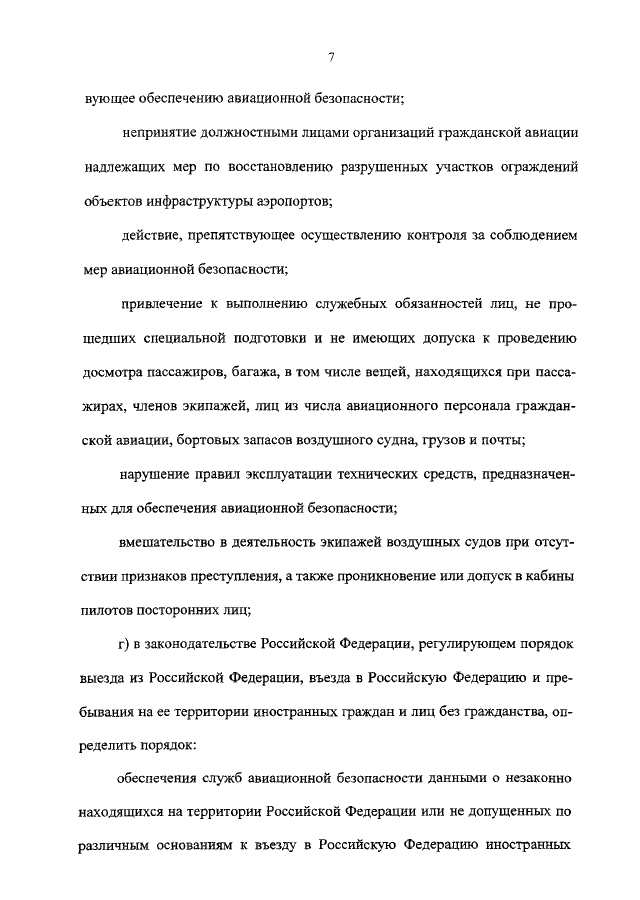 7

вующее обеспечению авиационной безопасности;

непринятие должностными лицами организаций гражданской авиации надлежащих мер по восстановлению разрушенных участков ограждений объектов инфраструктуры аэропортов;

действие, препятствующее осуществлению контроля за соблюдением мер авиационной безопасности;

привлечение к выполнению служебных обязанностей лиц, не прошедших специальной подготовки и не имеющих допуска к проведению досмотра пассажиров, багажа, в том числе вещей, находящихся при пассажирах, членов экипажей, лиц из числа авиационного персонала гражданской авиации, бортовых запасов воздушного судна, грузов и почты;

нарушение правил эксплуатации технических средств, предназначенных для обеспечения авиационной безопасности;

вмешательство в деятельность экипажей воздушных судов при отсутствии признаков преступления, а также проникновение или допуск в кабины пилотов посторонних лиц;

г) в законодательстве Российской Федерации, регулирующем порядок выезда из Российской Федерации, въезда в Российскую Федерацию и пребывания на ее территории иностранных граждан и лиц без гражданства, определить порядок:

обеспечения служб авиационной безопасности данными о незаконно находящихся на территории Российской Федерации или не допущенных по различным основаниям к въезду в Российскую Федерацию иностранных